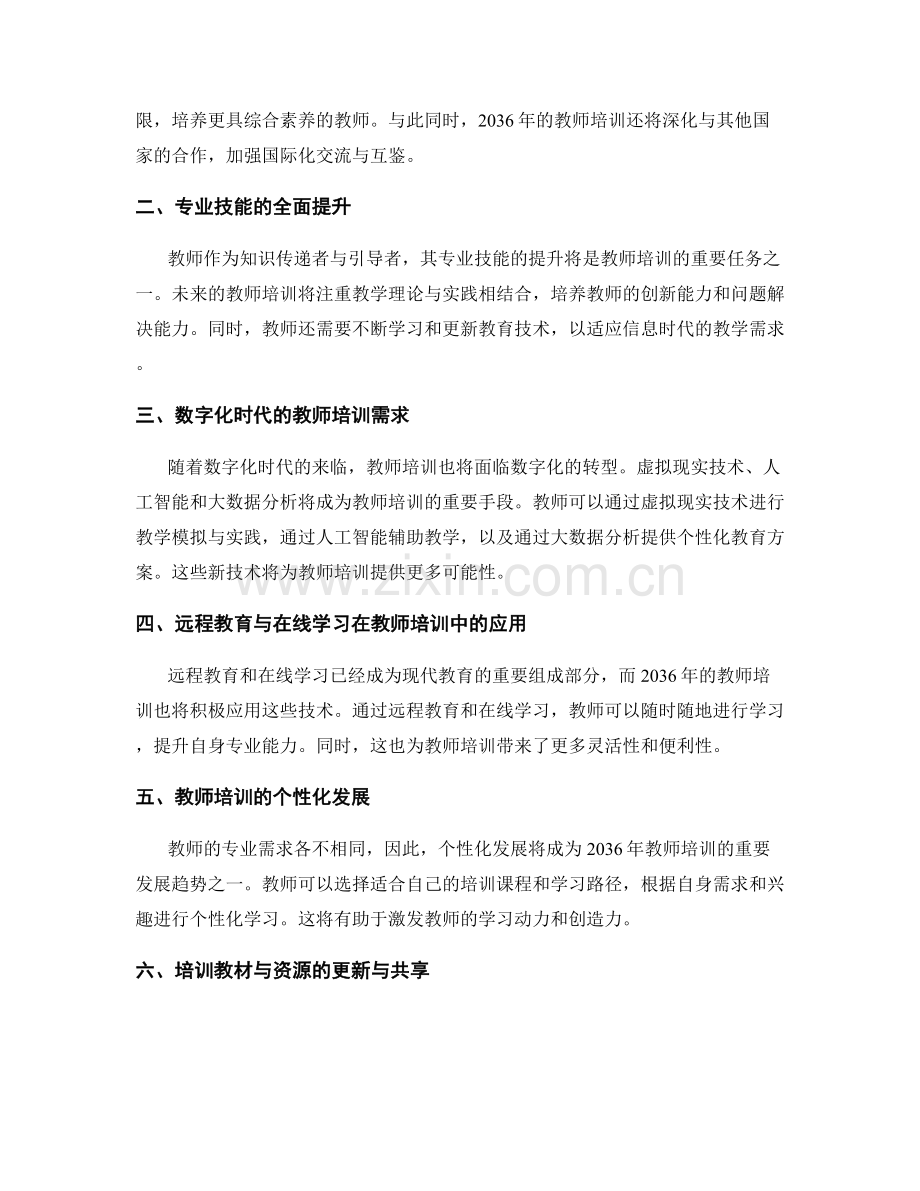 限，培养更具综合素养的教师。与此同时，2036年的教师培训还将深化与其他国家的合作，加强国际化交流与互鉴。

二、专业技能的全面提升

教师作为知识传递者与引导者，其专业技能的提升将是教师培训的重要任务之一。未来的教师培训将注重教学理论与实践相结合，培养教师的创新能力和问题解决能力。同时，教师还需要不断学习和更新教育技术，以适应信息时代的教学需求。

三、数字化时代的教师培训需求

随着数字化时代的来临，教师培训也将面临数字化的转型。虚拟现实技术、人工智能和大数据分析将成为教师培训的重要手段。教师可以通过虚拟现实技术进行教学模拟与实践，通过人工智能辅助教学，以及通过大数据分析提供个性化教育方案。这些新技术将为教师培训提供更多可能性。

四、远程教育与在线学习在教师培训中的应用

远程教育和在线学习已经成为现代教育的重要组成部分，而2036年的教师培训也将积极应用这些技术。通过远程教育和在线学习，教师可以随时随地进行学习，提升自身专业能力。同时，这也为教师培训带来了更多灵活性和便利性。

五、教师培训的个性化发展

教师的专业需求各不相同，因此，个性化发展将成为2036年教师培训的重要发展趋势之一。教师可以选择适合自己的培训课程和学习路径，根据自身需求和兴趣进行个性化学习。这将有助于激发教师的学习动力和创造力。

六、培训教材与资源的更新与共享

www.zixin.com.cn